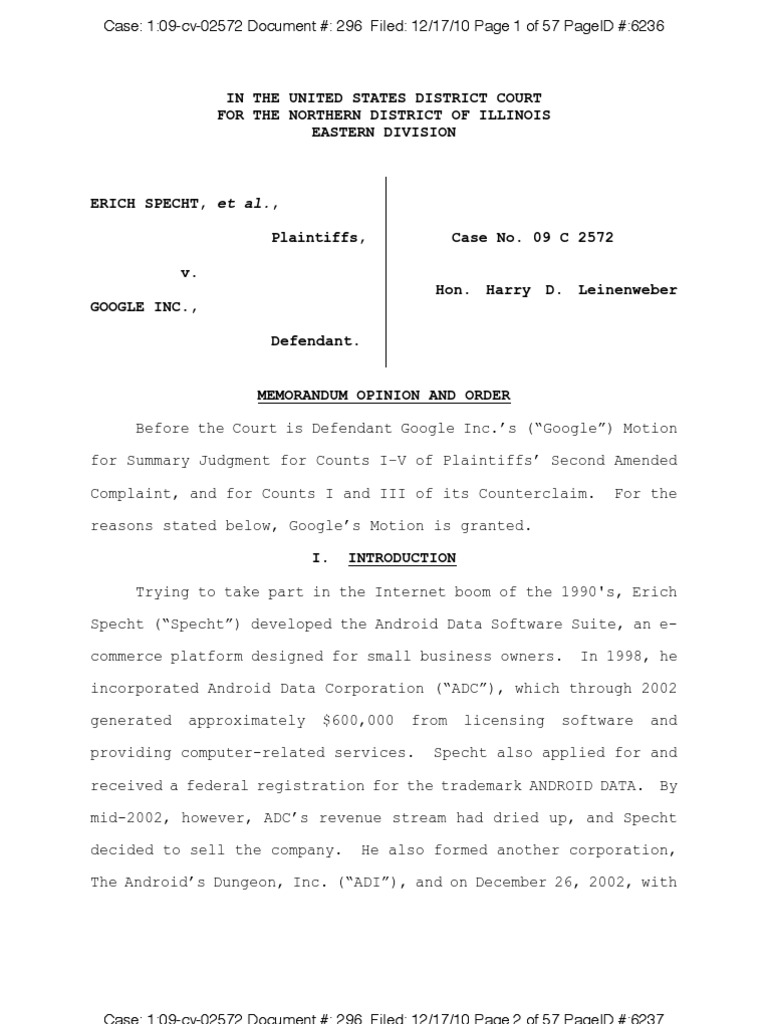 Case: 1:09-cv-02572 Document #: 296 Filed: 12/17/10 Page 1 of 57 PageID #:6236

IN THE UNITED STATES DISTRICT COURT
FOR THE NORTHERN DISTRICT OF ILLINOIS
EASTERN DIVISION

ERICH SPECHT, et al.,

Plaintiffs,

v.

GOOGLE INC.,

Defendant.

Case No. 09 C 2572

Hon. Harry D. Leinenweber

MEMORANDUM OPINION AND ORDER

Before the Court is Defendant Google Inc.'s ("Google") Motion for Summary Judgment for Counts I-V of Plaintiffs' Second Amended Complaint, and for Counts I and III of its Counterclaim. For the reasons stated below, Google's Motion is granted.

I. INTRODUCTION

Trying to take part in the Internet boom of the 1990's, Erich Specht ("Specht") developed the Android Data Software Suite, an e-commerce platform designed for small business owners. In 1998, he incorporated Android Data Corporation ("ADC"), which through 2002 generated approximately $600,000 from licensing software and providing computer-related services. Specht also applied for and received a federal registration for the trademark ANDROID DATA. By mid-2002, however, ADC's revenue stream had dried up, and Specht decided to sell the company. He also formed another corporation, The Android's Dungeon, Inc. ("ADI"), and on December 26, 2002, with

Case: 1:09-cv-02572 Document #: 296 Filed: 12/17/10 Page 2 of 57 PageID #:6237